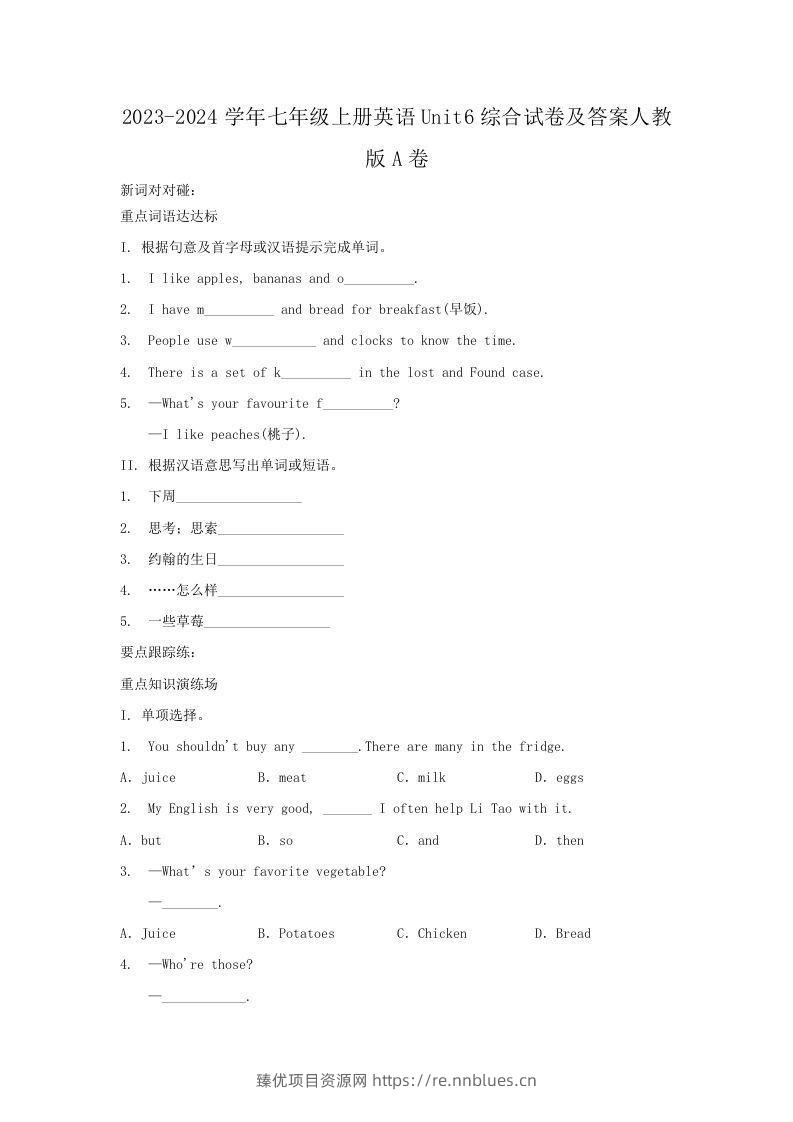 2023-2024学年七年级上册英语Unit6综合试卷及答案人教版A卷

新词对对碰：

重点词语达达标

I. 根据句意及首字母或汉语提示完成单词。

1. I like apples, bananas and o____.

2. I have m____ and bread for breakfast(早饭).

3. People use w____ and clocks to know the time.

4. There is a set of k____ in the lost and Found case.

5. —What's your favourite f____?

—I like peaches(桃子).

II. 根据汉语意思写出单词或短语。

1. 下周____

2. 思考；思索____

3. 约翰的生日____

4. ……怎么样____

5. 一些草莓____

要点跟踪练：

重点知识演练场

I. 单项选择。

1. You shouldn't buy any ____.There are many in the fridge.

A. juice B. meat C. milk D. eggs

2. My English is very good, ____ I often help Li Tao with it.

A. but B. so C. and D. then

3. —What's your favorite vegetable?

—____.

A. Juice B. Potatoes C. Chicken D. Bread

4. —Who're those?

—____.

臻优项目资源网 https://re.nnblues.cn